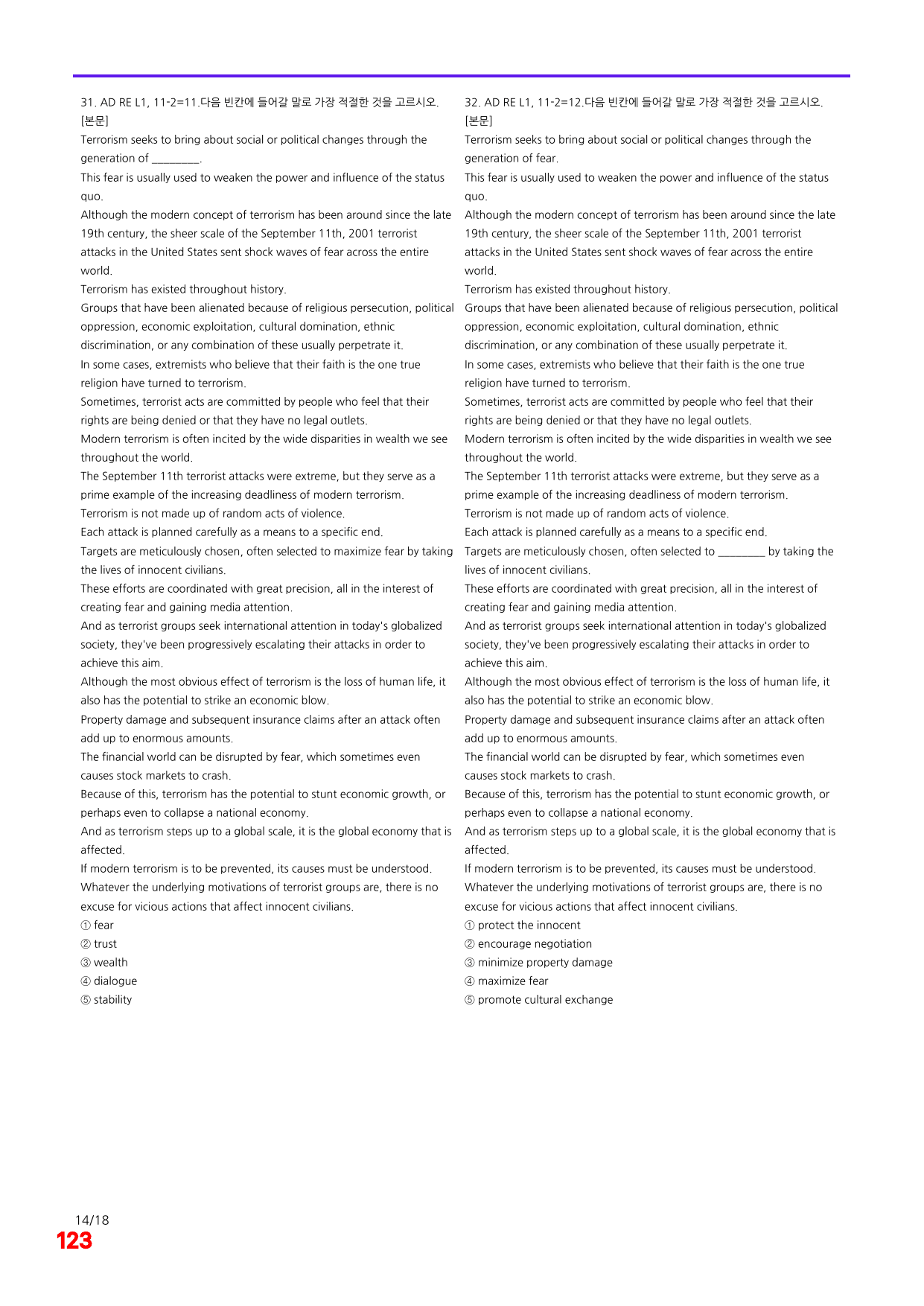 31. AD RE L1, 11-2=11.다음 빈칸에 들어갈 말로 가장 적절한 것을 고르시오.
[본문]
Terrorism seeks to bring about social or political changes through the generation of ____.
This fear is usually used to weaken the power and influence of the status quo.
Although the modern concept of terrorism has been around since the late 19th century, the sheer scale of the September 11th, 2001 terrorist attacks in the United States sent shock waves of fear across the entire world.
Terrorism has existed throughout history.
Groups that have been alienated because of religious persecution, political oppression, economic exploitation, cultural domination, ethnic discrimination, or any combination of these usually perpetrate it.
In some cases, extremists who believe that their faith is the one true religion have turned to terrorism.
Sometimes, terrorist acts are committed by people who feel that their rights are being denied or that they have no legal outlets.
Modern terrorism is often incited by the wide disparities in wealth we see throughout the world.
The September 11th terrorist attacks were extreme, but they serve as a prime example of the increasing deadliness of modern terrorism.
Terrorism is not made up of random acts of violence.
Each attack is planned carefully as a means to a specific end.
Targets are meticulously chosen, often selected to maximize fear by taking the lives of innocent civilians.
These efforts are coordinated with great precision, all in the interest of creating fear and gaining media attention.
And as terrorist groups seek international attention in today's globalized society, they've been progressively escalating their attacks in order to achieve this aim.
Although the most obvious effect of terrorism is the loss of human life, it also has the potential to strike an economic blow.
Property damage and subsequent insurance claims after an attack often add up to enormous amounts.
The financial world can be disrupted by fear, which sometimes even causes stock markets to crash.
Because of this, terrorism has the potential to stunt economic growth, or perhaps even to collapse a national economy.
And as terrorism steps up to a global scale, it is the global economy that is affected.
If modern terrorism is to be prevented, its causes must be understood.
Whatever the underlying motivations of terrorist groups are, there is no excuse for vicious actions that affect innocent civilians.
① fear
② trust
③ wealth
④ dialogue
⑤ stability

32. AD RE L1, 11-2=12.다음 빈칸에 들어갈 말로 가장 적절한 것을 고르시오.
[본문]
Terrorism seeks to bring about social or political changes through the generation of fear.
This fear is usually used to weaken the power and influence of the status quo.
Although the modern concept of terrorism has been around since the late 19th century, the sheer scale of the September 11th, 2001 terrorist attacks in the United States sent shock waves of fear across the entire world.
Terrorism has existed throughout history.
Groups that have been alienated because of religious persecution, political oppression, economic exploitation, cultural domination, ethnic discrimination, or any combination of these usually perpetrate it.
In some cases, extremists who believe that their faith is the one true religion have turned to terrorism.
Sometimes, terrorist acts are committed by people who feel that their rights are being denied or that they have no legal outlets.
Modern terrorism is often incited by the wide disparities in wealth we see throughout the world.
The September 11th terrorist attacks were extreme, but they serve as a prime example of the increasing deadliness of modern terrorism.
Terrorism is not made up of random acts of violence.
Each attack is planned carefully as a means to a specific end.
Targets are meticulously chosen, often selected to ____ by taking the lives of innocent civilians.
These efforts are coordinated with great precision, all in the interest of creating fear and gaining media attention.
And as terrorist groups seek international attention in today's globalized society, they've been progressively escalating their attacks in order to achieve this aim.
Although the most obvious effect of terrorism is the loss of human life, it also has the potential to strike an economic blow.
Property damage and subsequent insurance claims after an attack often add up to enormous amounts.
The financial world can be disrupted by fear, which sometimes even causes stock markets to crash.
Because of this, terrorism has the potential to stunt economic growth, or perhaps even to collapse a national economy.
And as terrorism steps up to a global scale, it is the global economy that is affected.
If modern terrorism is to be prevented, its causes must be understood.
Whatever the underlying motivations of terrorist groups are, there is no excuse for vicious actions that affect innocent civilians.
① protect the innocent
② encourage negotiation
③ minimize property damage
④ maximize fear
⑤ promote cultural exchange

14/18
123